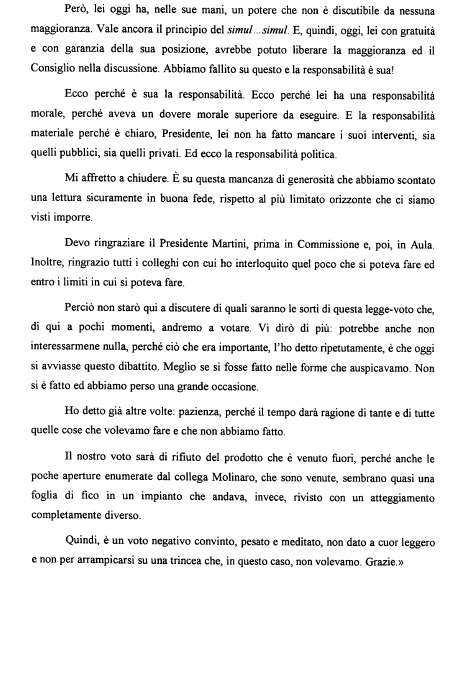 Però, lei oggi ha, nelle sue mani, un potere che non è discutibile da nessuna maggioranza. Vale ancora il principio del simul...simul. E, quindi, oggi, lei con gratuità e con garanzia della sua posizione, avrebbe potuto liberare la maggioranza ed il Consiglio nella discussione. Abbiamo fallito su questo e la responsabilità è sua!

Ecco perché è sua la responsabilità. Ecco perché lei ha una responsabilità morale, perché aveva un dovere morale superiore da eseguire. E la responsabilità materiale perché è chiaro, Presidente, lei non ha fatto mancare i suoi interventi, sia quelli pubblici, sia quelli privati. Ed ecco la responsabilità politica.

Mi affretto a chiudere. È su questa mancanza di generosità che abbiamo scontato una lettura sicuramente in buona fede, rispetto al più limitato orizzonte che ci siamo visti imporre.

Devo ringraziare il Presidente Martini, prima in Commissione e, poi, in Aula. Inoltre, ringrazio tutti i colleghi con cui ho interloquito quel poco che si poteva fare ed entro i limiti in cui si poteva fare.

Perciò non starò qui a discutere di quali saranno le sorti di questa legge-voto che, di qui a pochi momenti, andremo a votare. Vi dirò di più: potrebbe anche non interessarmene nulla, perché ciò che era importante, l'ho detto ripetutamente, è che oggi si avviasse questo dibattito. Meglio se si fosse fatto nelle forme che auspicavamo. Non si è fatto ed abbiamo perso una grande occasione.

Ho detto già altre volte: pazienza, perché il tempo darà ragione di tante e di tutte quelle cose che volevamo fare e che non abbiamo fatto.

Il nostro voto sarà di rifiuto del prodotto che è venuto fuori, perché anche le poche aperture enumerate dal collega Molinaro, che sono venute, sembrano quasi una foglia di fico in un impianto che andava, invece, rivisto con un atteggiamento completamente diverso.

Quindi, è un voto negativo convinto, pesato e meditato, non dato a cuor leggero e non per arrampicarsi su una trincea che, in questo caso, non volevamo. Grazie.»